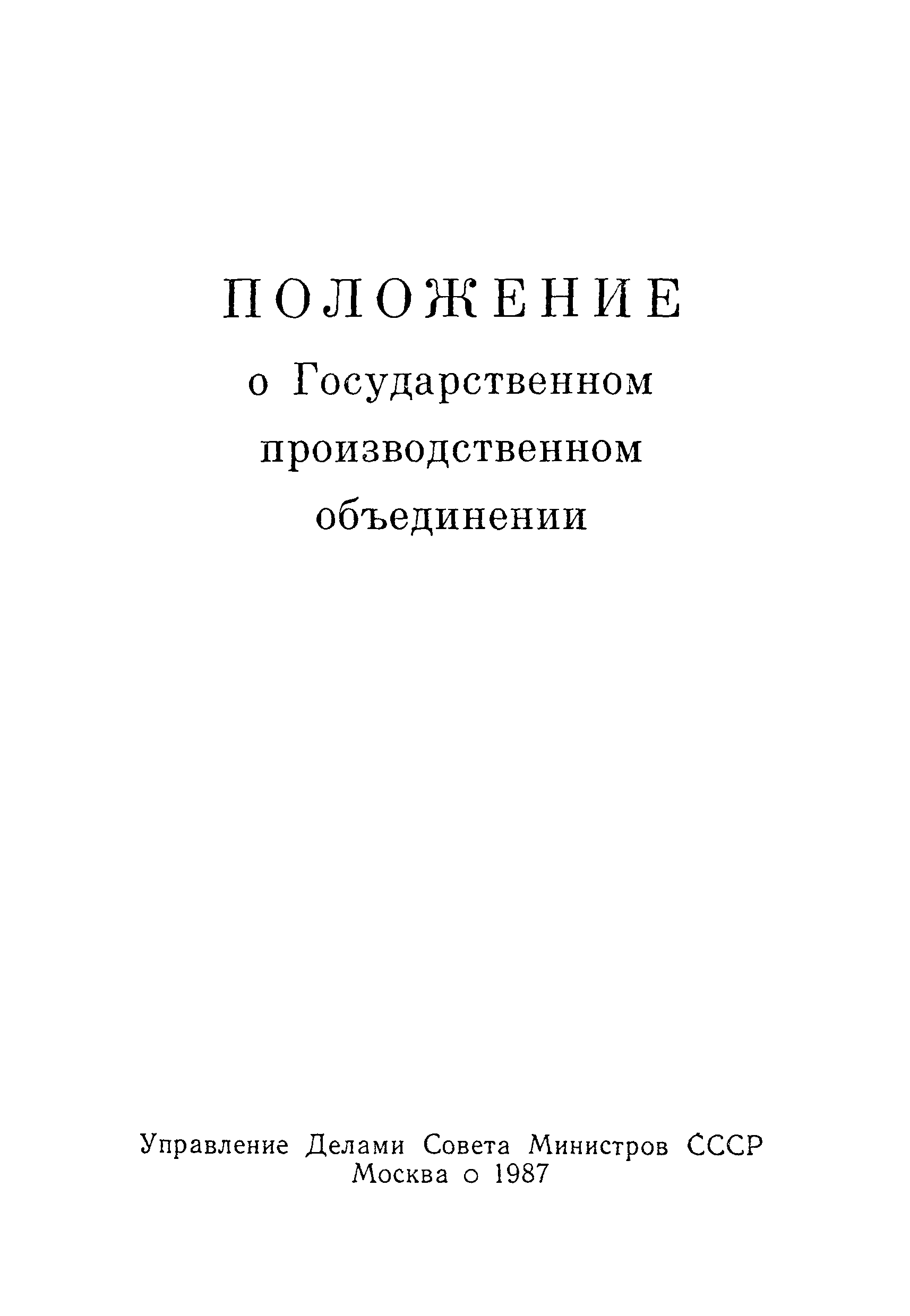 ПОЛОЖЕНИЕ
о Государственном
производственном
объединении

Управление Делами Совета Министров СССР
Москва о 1987